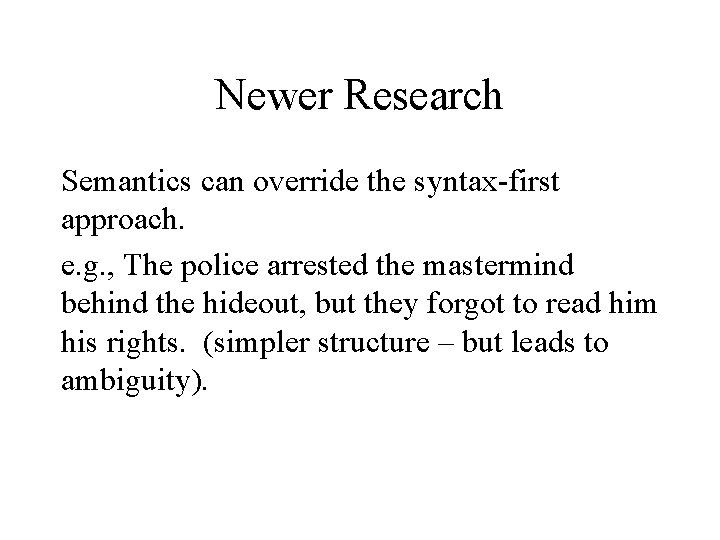 Newer Research

Semantics can override the syntax-first approach.

e.g., The police arrested the mastermind behind the hideout, but they forgot to read him his rights. (simpler structure – but leads to ambiguity).